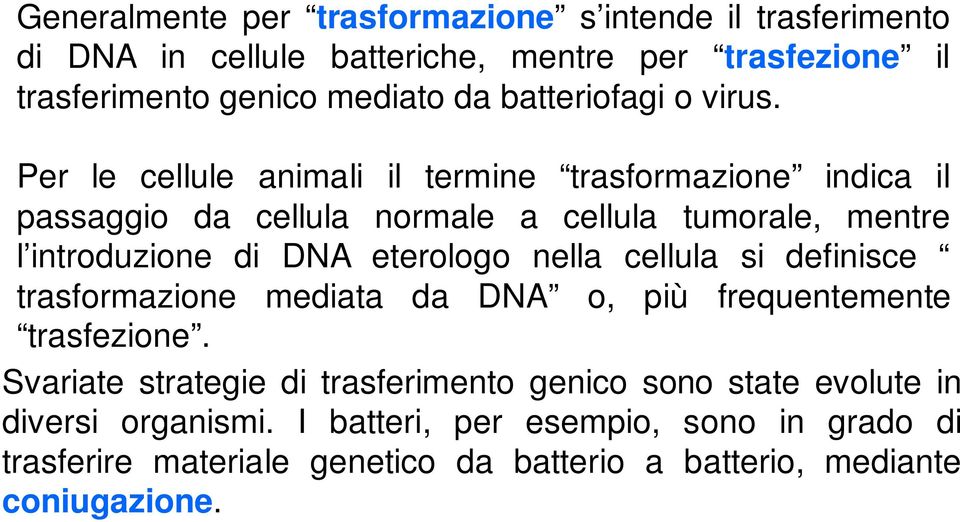 Generalmente per “trasformazione” s’intende il trasferimento di DNA in cellule batteriche, mentre per “trasfezione” il trasferimento genico mediato da batteriofagi o virus.

Per le cellule animali il termine “trasformazione” indica il passaggio da cellula normale a cellula tumorale, mentre l’introduzione di DNA eterologo nella cellula si definisce “ trasformazione mediata da DNA” o, più frequentemente “trasfezione”.

Svariate strategie di trasferimento genico sono state evolute in diversi organismi. I batteri, per esempio, sono in grado di trasferire materiale genetico da batterio a batterio, mediante coniugazione.